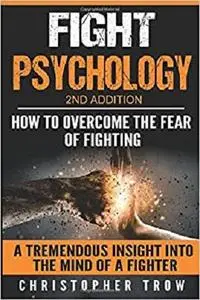 FIGHT PSYCHOLOGY
2ND ADDITION
HOW TO OVERCOME THE FEAR OF FIGHTING

A TREMENDOUS INSIGHT INTO THE MIND OF A FIGHTER
CHRISTOPHER TROW